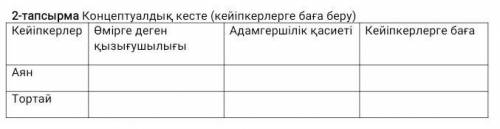 2-тапсырма Концептуалдық кесте (кейіпкерлерге баға беру)

| Кейіпкерлер | Өмірге деген қызығушылығы | Адамгершілік қасиеті | Кейіпкерлерге баға |
|---|---|---|---|
| Аян | | | |
| Тортай | | | |